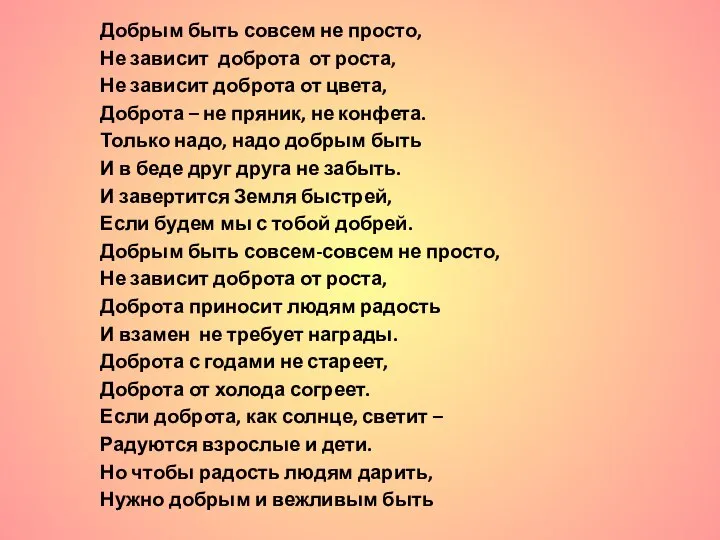 Добрым быть совсем не просто,
Не зависит доброта от роста,
Не зависит доброта от цвета,
Доброта – не пряник, не конфета.
Только надо, надо добрым быть
И в беде друг друга не забыть.
И завертится Земля быстрей,
Если будем мы с тобой добрей.
Добрым быть совсем-совсем не просто,
Не зависит доброта от роста,
Доброта приносит людям радость
И взамен не требует награды.
Доброта с годами не стареет,
Доброта от холода согреет.
Если доброта, как солнце, светит –
Радуются взрослые и дети.
Но чтобы радость людям дарить,
Нужно добрым и вежливым быть